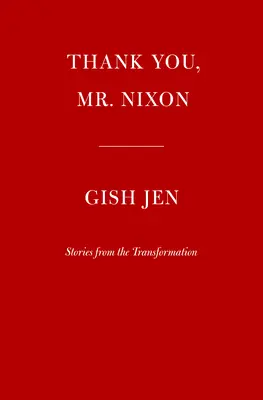 THANK YOU, MR. NIXON

GISH JEN

Stories from the Transformation